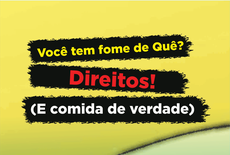 Você tem fome de Quê?

Direitos!

(E comida de verdade)